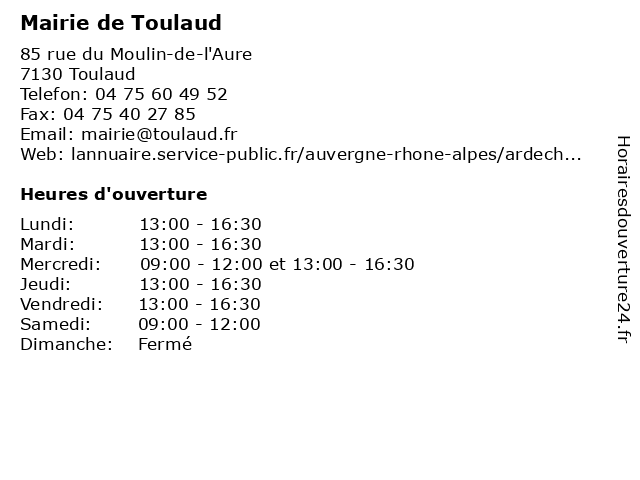 Mairie de Toulaud

85 rue du Moulin-de-l'Aure
7130 Toulaud
Telefon: 04 75 60 49 52
Fax: 04 75 40 27 85
Email: mairie@toulaud.fr
Web: lannuaire.service-public.fr/auvergne-rhone-alpes/ardech...

Heures d'ouverture

| | |
|---|---|
| Lundi: | 13:00 - 16:30 |
| Mardi: | 13:00 - 16:30 |
| Mercredi: | 09:00 - 12:00 et 13:00 - 16:30 |
| Jeudi: | 13:00 - 16:30 |
| Vendredi: | 13:00 - 16:30 |
| Samedi: | 09:00 - 12:00 |
| Dimanche: | Fermé |

Horairesdouverture24.fr